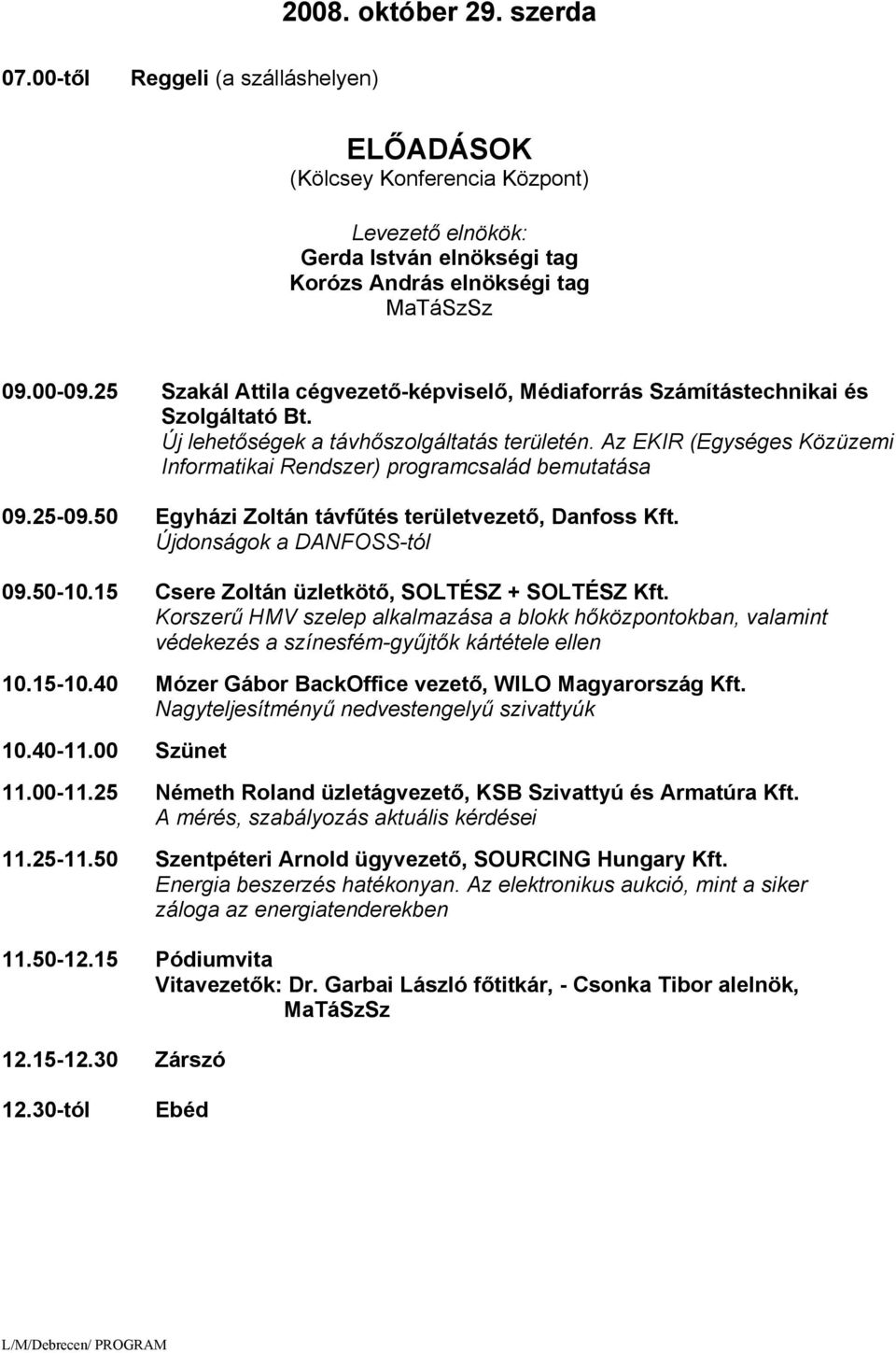 2008. október 29. szerda

07.00-től Reggeli (a szálláshelyen)

ELŐADÁSOK
(Kölcsey Konferencia Központ)

Levezető elnökök:
Gerda István elnökségi tag
Korózs András elnökségi tag
MaTáSzSz

09.00-09.25 Szakál Attila cégvezető-képviselő, Médiaforrás Számítástechnikai és Szolgáltató Bt.
Új lehetőségek a távhőszolgáltatás területén. Az EKIR (Egységes Közüzemi Informatikai Rendszer) programcsalád bemutatása

09.25-09.50 Egyházi Zoltán távfűtés területvezető, Danfoss Kft.
Újdonságok a DANFOSS-tól

09.50-10.15 Csere Zoltán üzletkötő, SOLTÉSZ + SOLTÉSZ Kft.
Korszerű HMV szelep alkalmazása a blokk hőközpontokban, valamint védekezés a színesfém-gyűjtők kártétele ellen

10.15-10.40 Mózer Gábor BackOffice vezető, WILO Magyarország Kft.
Nagyteljesítményű nedvestengelyű szivattyúk

10.40-11.00 Szünet

11.00-11.25 Németh Roland üzletágvezető, KSB Szivattyú és Armatúra Kft.
A mérés, szabályozás aktuális kérdései

11.25-11.50 Szentpéteri Arnold ügyvezető, SOURCING Hungary Kft.
Energia beszerzés hatékonyan. Az elektronikus aukció, mint a siker záloga az energiatenderekben

11.50-12.15 Pódiumvita
Vitavezetők: Dr. Garbai László főtitkár, - Csonka Tibor alelnök, MaTáSzSz

12.15-12.30 Zárszó

12.30-tól Ebéd

L/M/Debrecen/ PROGRAM